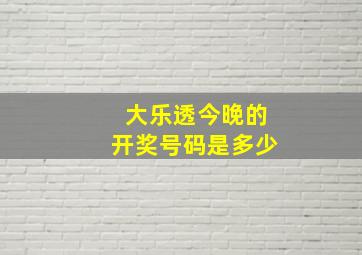 大乐透今晚的
开奖号码是多少